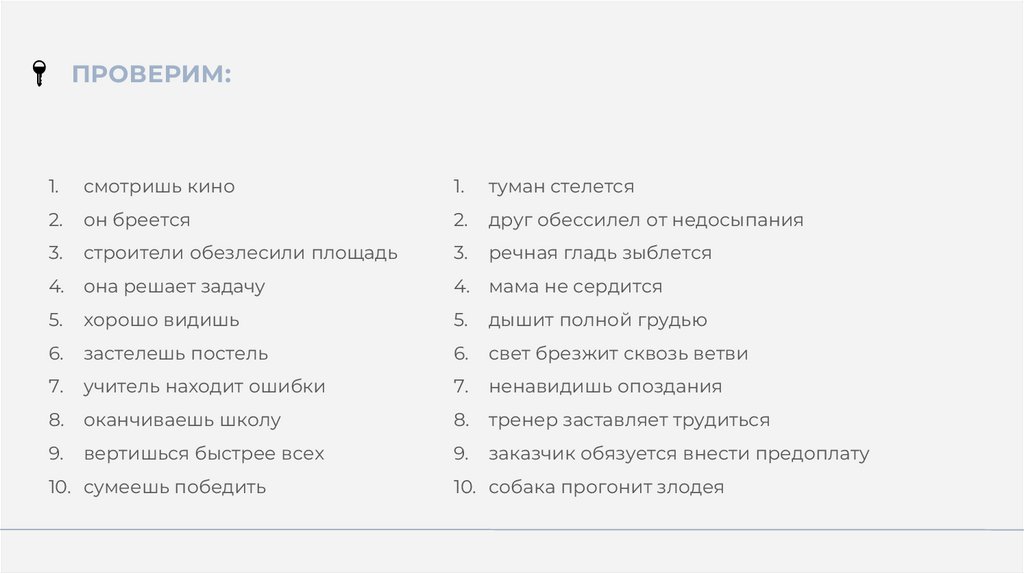 ПРОВЕРИМ:

1. смотришь кино
2. он бреется
3. строители обезлесили площадь
4. она решает задачу
5. хорошо видишь
6. застелешь постель
7. учитель находит ошибки
8. оканчиваешь школу
9. вертишься быстрее всех
10. сумеешь победить

1. туман стелется
2. друг обессилел от недосыпания
3. речная гладь зыблется
4. мама не сердится
5. дышит полной грудью
6. свет брезжит сквозь ветви
7. ненавидишь опоздания
8. тренер заставляет трудиться
9. заказчик обязуется внести предоплату
10. собака прогонит злодея